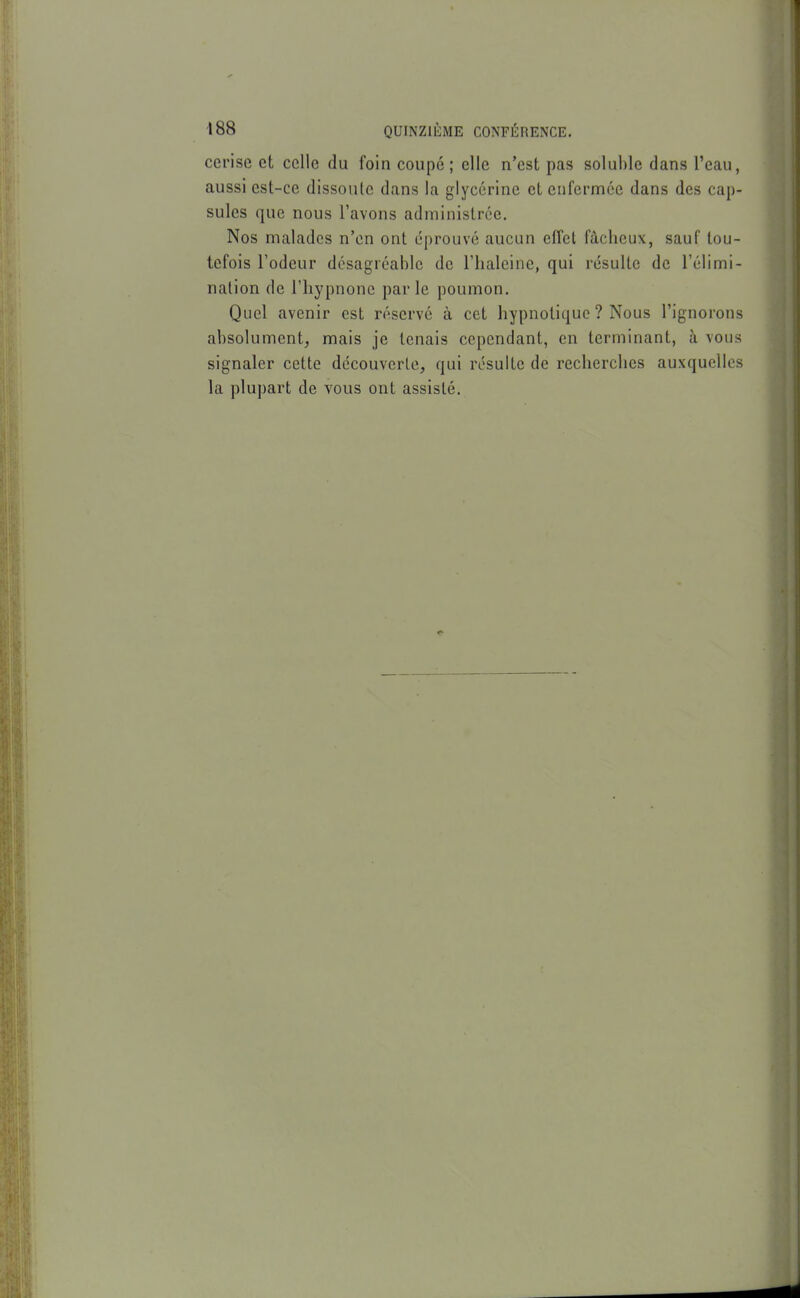 188 QUINZIÈME CONFÉRENCE.

cerise et celle du foin coupé; elle n'est pas soluble dans l'eau, aussi est-ce dissoute dans la glycérine et enfermée dans des capsules que nous l'avons administrée.

Nos malades n'en ont éprouvé aucun effet fâcheux, sauf toutefois l'odeur désagréable de l'haleine, qui résulte de l'élimination de l'hypnone par le poumon.

Quel avenir est réservé à cet hypnotique? Nous l'ignorons absolument, mais je tenais cependant, en terminant, à vous signaler cette découverte, qui résulte de recherches auxquelles la plupart de vous ont assisté.